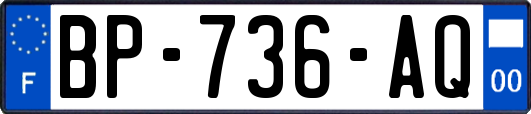 F
BP-736-AQ
00